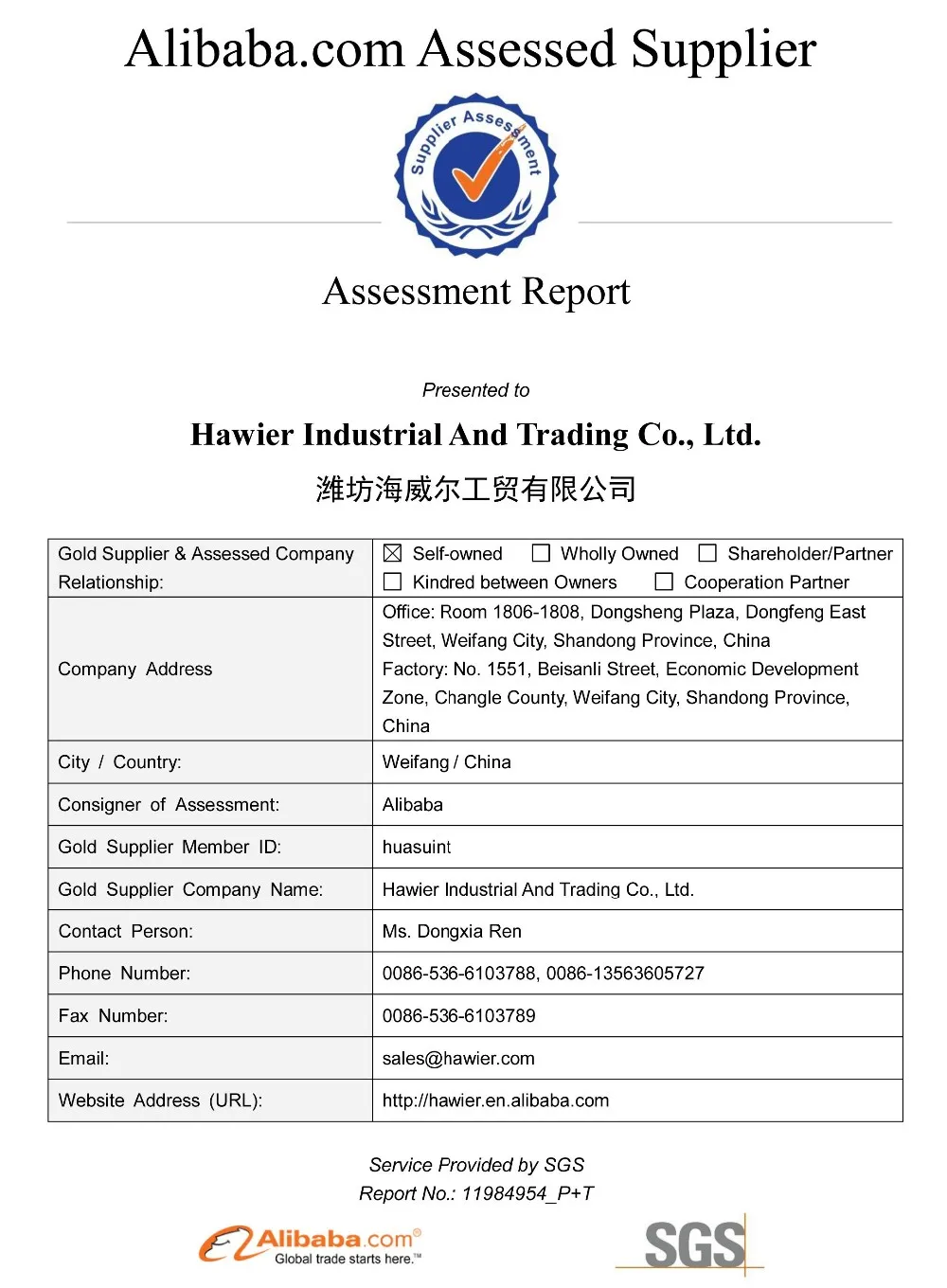 Alibaba.com Assessed Supplier

Supplier Assessment

Assessment Report

Presented to

Hawier Industrial And Trading Co., Ltd.

潍坊海威尔工贸有限公司

| Gold Supplier & Assessed Company Relationship: | ☒ Self-owned ☐ Wholly Owned ☐ Shareholder/Partner ☐ Kindred between Owners ☐ Cooperation Partner |
|---|---|
| Company Address | Office: Room 1806-1808, Dongsheng Plaza, Dongfeng East Street, Weifang City, Shandong Province, China Factory: No. 1551, Beisanli Street, Economic Development Zone, Changle County, Weifang City, Shandong Province, China |
| City / Country: | Weifang / China |
| Consigner of Assessment: | Alibaba |
| Gold Supplier Member ID: | huasuint |
| Gold Supplier Company Name: | Hawier Industrial And Trading Co., Ltd. |
| Contact Person: | Ms. Dongxia Ren |
| Phone Number: | 0086-536-6103788, 0086-13563605727 |
| Fax Number: | 0086-536-6103789 |
| Email: | sales@hawier.com |
| Website Address (URL): | http://hawier.en.alibaba.com |

Service Provided by SGS
Report No.: 11984954_P+T

Alibaba.com® Global trade starts here.™

SGS